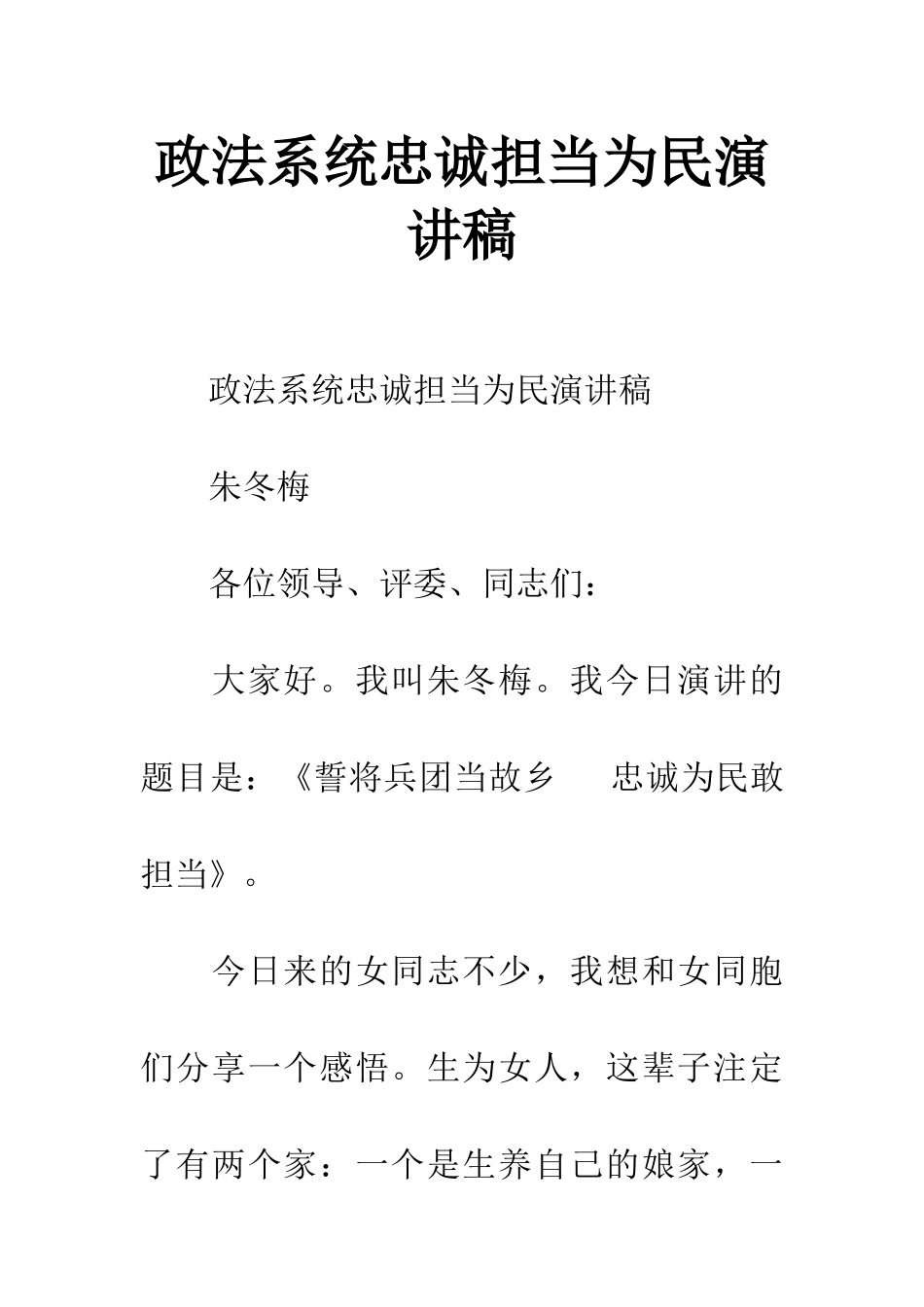 政法系统忠诚担当为民演讲稿

政法系统忠诚担当为民演讲稿

朱冬梅

各位领导、评委、同志们：

大家好。我叫朱冬梅。我今日演讲的题目是：《誓将兵团当故乡　忠诚为民敢担当》。

今日来的女同志不少，我想和女同胞们分享一个感悟。生为女人，这辈子注定了有两个家：一个是生养自己的娘家，一